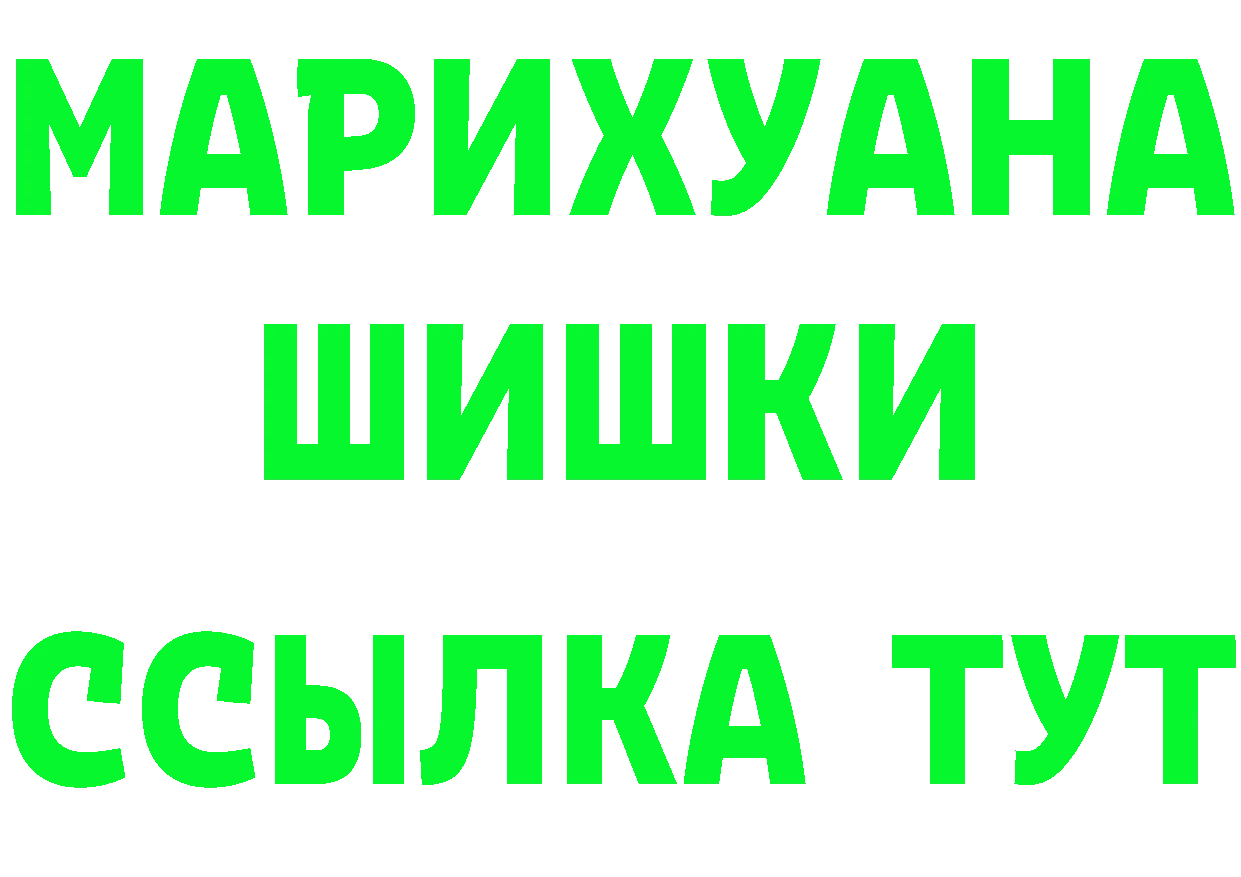 МАРИХУАНА
ШИШКИ
ССЫЛКА ТУТ